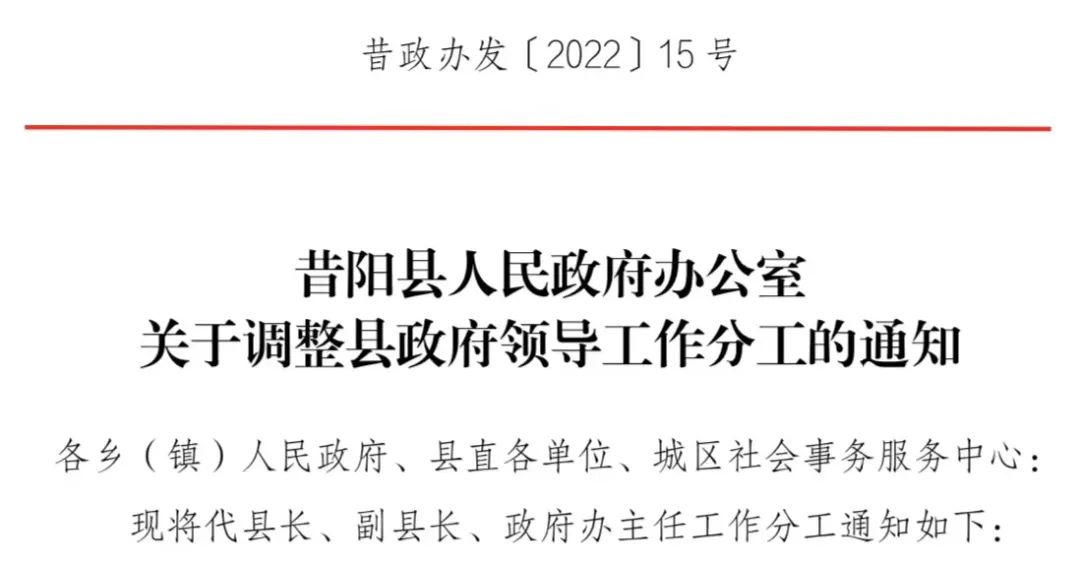 昔政办发〔2022〕15号

昔阳县人民政府办公室
关于调整县政府领导工作分工的通知

各乡（镇）人民政府、县直各单位、城区社会事务服务中心：

现将代县长、副县长、政府办主任工作分工通知如下：